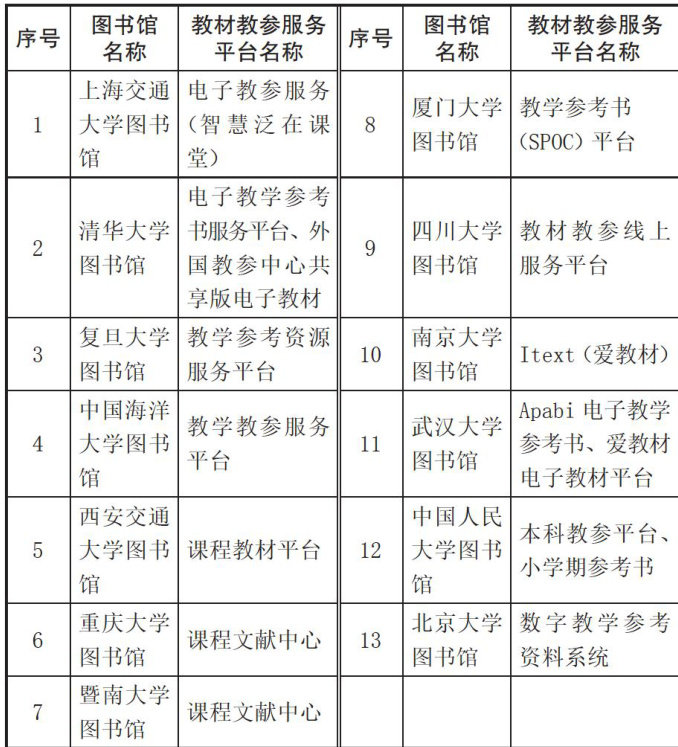 | 序号 | 图书馆名称 | 教材教参服务平台名称 | 序号 | 图书馆名称 | 教材教参服务平台名称 |
|---|---|---|---|---|---|
| 1 | 上海交通大学图书馆 | 电子教参服务（智慧泛在课堂） | 8 | 厦门大学图书馆 | 教学参考书（SPOC）平台 |
| 2 | 清华大学图书馆 | 电子教学参考书服务平台、外国教参中心共享版电子教材 | 9 | 四川大学图书馆 | 教材教参线上服务平台 |
| 3 | 复旦大学图书馆 | 教学参考资源服务平台 | 10 | 南京大学图书馆 | Itext（爱教材） |
| 4 | 中国海洋大学图书馆 | 教学教参服务平台 | 11 | 武汉大学图书馆 | Apabi 电子教学参考书、爱教材电子教材平台 |
| 5 | 西安交通大学图书馆 | 课程教材平台 | 12 | 中国人民大学图书馆 | 本科教参平台、小学期参考书 |
| 6 | 重庆大学图书馆 | 课程文献中心 | 13 | 北京大学图书馆 | 数字教学参考资料系统 |
| 7 | 暨南大学图书馆 | 课程文献中心 | | | |